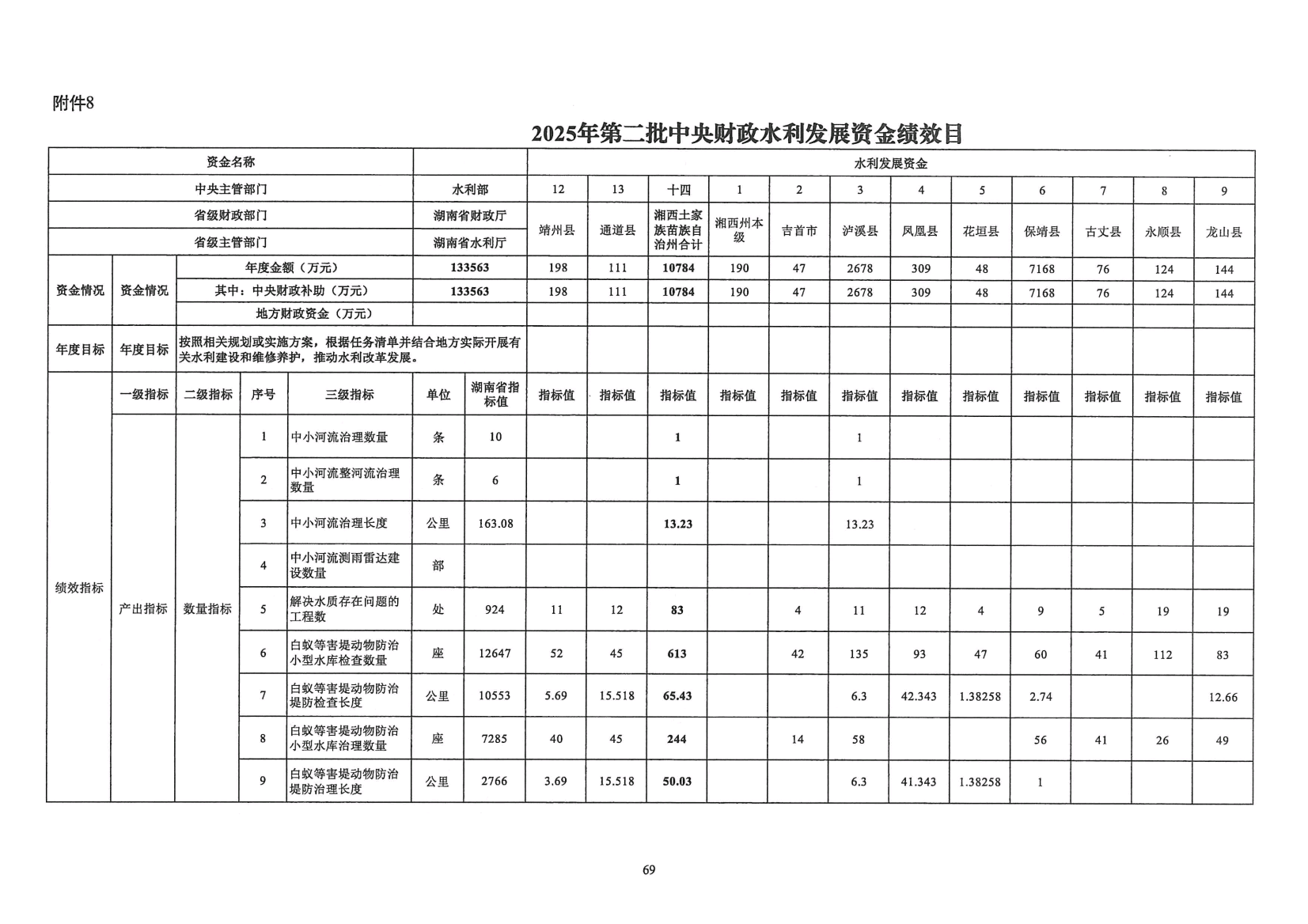 附件8

2025年第二批中央财政水利发展资金绩效目

| 资金名称 | | | | | | | 水利发展资金 | | | | | | | | | | | |
|---|---|---|---|---|---|---|---|---|---|---|---|---|---|---|---|---|---|---|
| 中央主管部门 | | | | | 水利部 | | 12 | 13 | 十四 | 1 | 2 | 3 | 4 | 5 | 6 | 7 | 8 | 9 |
| 省级财政部门 | | | | | 湖南省财政厅 | | 靖州县 | 通道县 | 湘西土家族苗族自治州合计 | 湘西州本级 | 吉首市 | 泸溪县 | 凤凰县 | 花垣县 | 保靖县 | 古丈县 | 永顺县 | 龙山县 |
| 省级主管部门 | | | | | 湖南省水利厅 | | | | | | | | | | | | | |
| 资金情况 | 资金情况 | 年度金额（万元） | | | 133563 | | 198 | 111 | 10784 | 190 | 47 | 2678 | 309 | 48 | 7168 | 76 | 124 | 144 |
| | | 其中：中央财政补助（万元） | | | 133563 | | 198 | 111 | 10784 | 190 | 47 | 2678 | 309 | 48 | 7168 | 76 | 124 | 144 |
| | | 地方财政资金（万元） | | | | | | | | | | | | | | | | |
| 年度目标 | 年度目标 | 按照相关规划或实施方案，根据任务清单并结合地方实际开展有关水利建设和维修养护，推动水利改革发展。 | | | | | | | | | | | | | | | | |
| 绩效指标 | 一级指标 | 二级指标 | 序号 | 三级指标 | 单位 | 湖南省指标值 | 指标值 | 指标值 | 指标值 | 指标值 | 指标值 | 指标值 | 指标值 | 指标值 | 指标值 | 指标值 | 指标值 | 指标值 |
| | 产出指标 | 数量指标 | 1 | 中小河流治理数量 | 条 | 10 | | | 1 | | | 1 | | | | | | |
| | | | 2 | 中小河流整河流治理数量 | 条 | 6 | | | 1 | | | 1 | | | | | | |
| | | | 3 | 中小河流治理长度 | 公里 | 163.08 | | | 13.23 | | | 13.23 | | | | | | |
| | | | 4 | 中小河流测雨雷达建设数量 | 部 | | | | | | | | | | | | | |
| | | | 5 | 解决水质存在问题的工程数 | 处 | 924 | 11 | 12 | 83 | | 4 | 11 | 12 | 4 | 9 | 5 | 19 | 19 |
| | | | 6 | 白蚁等害堤动物防治小型水库检查数量 | 座 | 12647 | 52 | 45 | 613 | | 42 | 135 | 93 | 47 | 60 | 41 | 112 | 83 |
| | | | 7 | 白蚁等害堤动物防治堤防检查长度 | 公里 | 10553 | 5.69 | 15.518 | 65.43 | | | 6.3 | 42.343 | 1.38258 | 2.74 | | | 12.66 |
| | | | 8 | 白蚁等害堤动物防治小型水库治理数量 | 座 | 7285 | 40 | 45 | 244 | | 14 | 58 | | | 56 | 41 | 26 | 49 |
| | | | 9 | 白蚁等害堤动物防治堤防治理长度 | 公里 | 2766 | 3.69 | 15.518 | 50.03 | | | 6.3 | 41.343 | 1.38258 | 1 | | | |

69